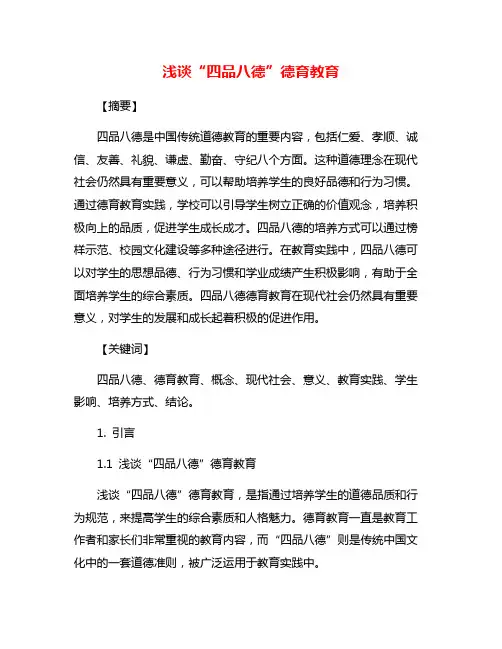 浅谈“四品八德”德育教育

【摘要】

四品八德是中国传统道德教育的重要内容，包括仁爱、孝顺、诚信、友善、礼貌、谦虚、勤奋、守纪八个方面。这种道德理念在现代社会仍然具有重要意义，可以帮助培养学生的良好品德和行为习惯。通过德育教育实践，学校可以引导学生树立正确的价值观念，培养积极向上的品质，促进学生成长成才。四品八德的培养方式可以通过榜样示范、校园文化建设等多种途径进行。在教育实践中，四品八德可以对学生的思想品德、行为习惯和学业成绩产生积极影响，有助于全面培养学生的综合素质。四品八德德育教育在现代社会仍然具有重要意义，对学生的发展和成长起着积极的促进作用。

【关键词】

四品八德、德育教育、概念、现代社会、意义、教育实践、学生影响、培养方式、结论。

1. 引言

1.1 浅谈“四品八德”德育教育

浅谈“四品八德”德育教育，是指通过培养学生的道德品质和行为规范，来提高学生的综合素质和人格魅力。德育教育一直是教育工作者和家长们非常重视的教育内容，而“四品八德”则是传统中国文化中的一套道德准则，被广泛运用于教育实践中。